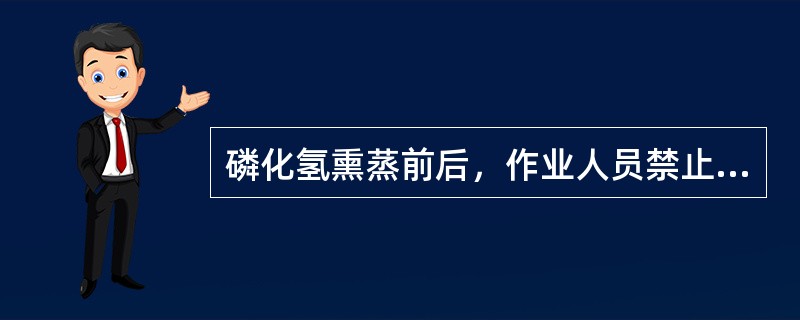 磷化氢熏蒸前后，作业人员禁止...